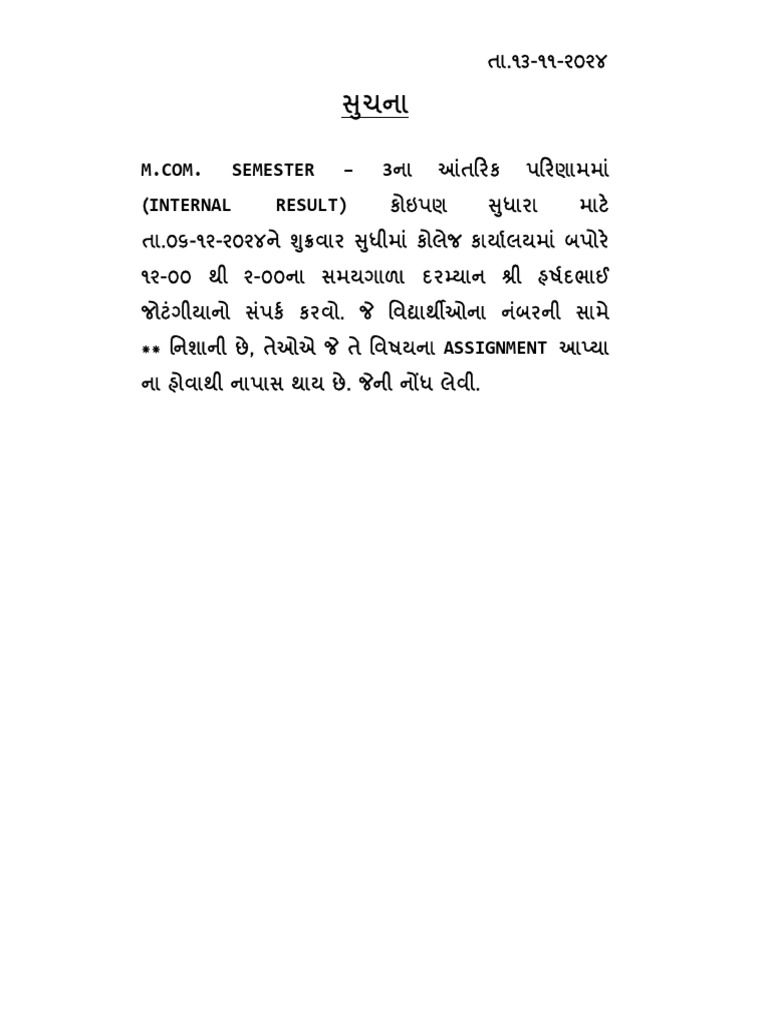 તા.૧૩-૧૧-૨૦૨૪

સુચના

M.COM. SEMESTER – 3ના આંતરિક પરિણામમાં (INTERNAL RESULT) કોઇપણ સુધારા માટે તા.૦૬-૧૨-૨૦૨૪ને શુક્રવાર સુધીમાં કોલેજ કાર્યાલયમાં બપોરે ૧૨-૦૦ થી ૨-૦૦ના સમયગાળા દરમ્યાન શ્રી હર્ષદભાઈ જોટંગીયાનો સંપર્ક કરવો. જે વિદ્યાર્થીઓના નંબરની સામે ** નિશાની છે, તેઓએ જે તે વિષયના ASSIGNMENT આપ્યા ના હોવાથી નાપાસ થાય છે. જેની નોંધ લેવી.